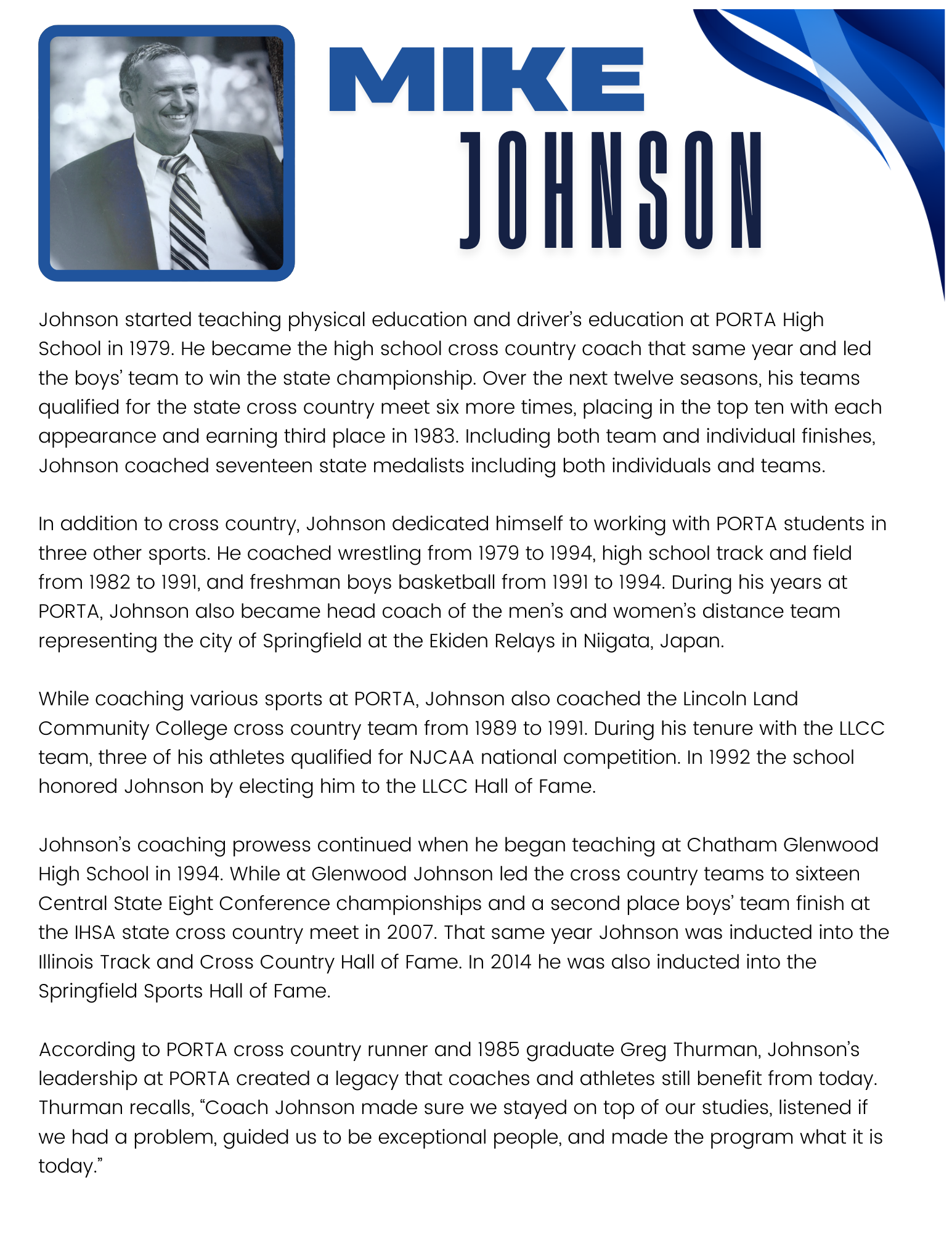 MIKE
JOHNSON

Johnson started teaching physical education and driver's education at PORTA High School in 1979. He became the high school cross country coach that same year and led the boys' team to win the state championship. Over the next twelve seasons, his teams qualified for the state cross country meet six more times, placing in the top ten with each appearance and earning third place in 1983. Including both team and individual finishes, Johnson coached seventeen state medalists including both individuals and teams.

In addition to cross country, Johnson dedicated himself to working with PORTA students in three other sports. He coached wrestling from 1979 to 1994, high school track and field from 1982 to 1991, and freshman boys basketball from 1991 to 1994. During his years at PORTA, Johnson also became head coach of the men's and women's distance team representing the city of Springfield at the Ekiden Relays in Niigata, Japan.

While coaching various sports at PORTA, Johnson also coached the Lincoln Land Community College cross country team from 1989 to 1991. During his tenure with the LLCC team, three of his athletes qualified for NJCAA national competition. In 1992 the school honored Johnson by electing him to the LLCC Hall of Fame.

Johnson's coaching prowess continued when he began teaching at Chatham Glenwood High School in 1994. While at Glenwood Johnson led the cross country teams to sixteen Central State Eight Conference championships and a second place boys' team finish at the IHSA state cross country meet in 2007. That same year Johnson was inducted into the Illinois Track and Cross Country Hall of Fame. In 2014 he was also inducted into the Springfield Sports Hall of Fame.

According to PORTA cross country runner and 1985 graduate Greg Thurman, Johnson's leadership at PORTA created a legacy that coaches and athletes still benefit from today. Thurman recalls, "Coach Johnson made sure we stayed on top of our studies, listened if we had a problem, guided us to be exceptional people, and made the program what it is today."